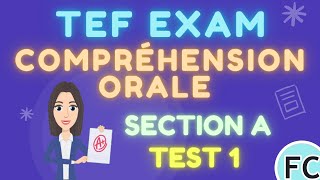 TEF EXAM
COMPRÉHENSION ORALE

SECTION A
TEST 1

A+

FC